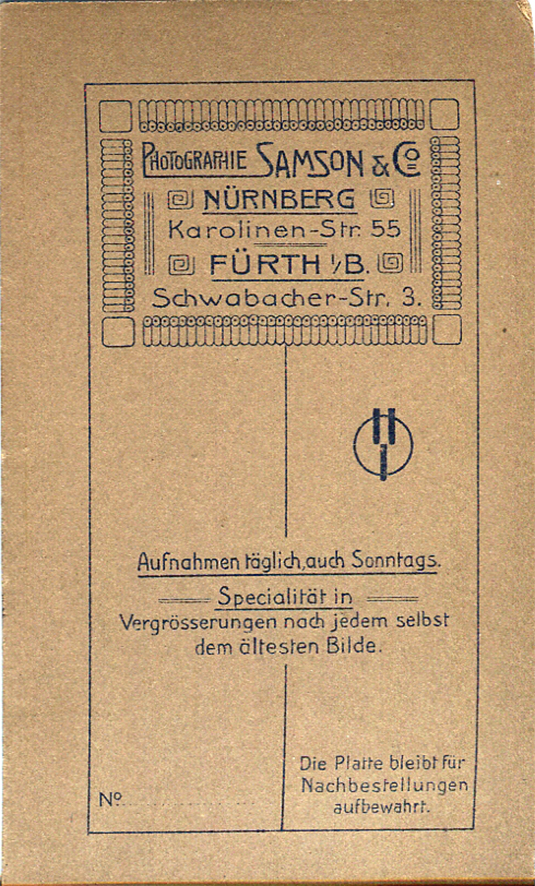 PHOTOGRAPHIE SAMSON & Co

NÜRNBERG
Karolinen-Str. 55

FÜRTH i/B.
Schwabacher-Str. 3.

Aufnahmen täglich, auch Sonntags.

Specialität in
Vergrösserungen nach jedem selbst dem ältesten Bilde.

No.

Die Platte bleibt für Nachbestellungen aufbewahrt.